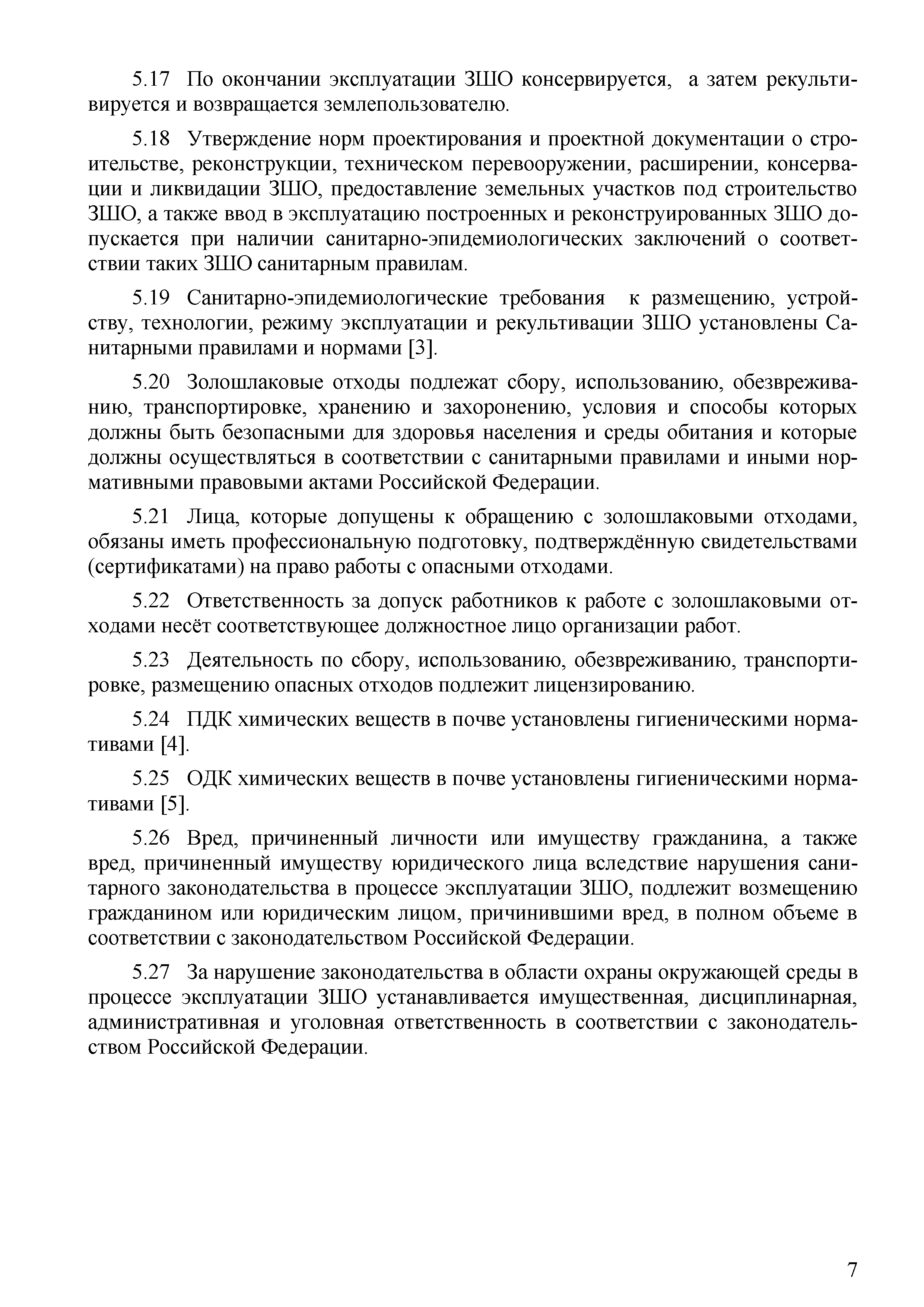 5.17 По окончании эксплуатации ЗШО консервируется, а затем рекультивируется и возвращается землепользователю.

5.18 Утверждение норм проектирования и проектной документации о строительстве, реконструкции, техническом перевооружении, расширении, консервации и ликвидации ЗШО, предоставление земельных участков под строительство ЗШО, а также ввод в эксплуатацию построенных и реконструированных ЗШО допускается при наличии санитарно-эпидемиологических заключений о соответствии таких ЗШО санитарным правилам.

5.19 Санитарно-эпидемиологические требования к размещению, устройству, технологии, режиму эксплуатации и рекультивации ЗШО установлены Санитарными правилами и нормами [3].

5.20 Золошлаковые отходы подлежат сбору, использованию, обезвреживанию, транспортировке, хранению и захоронению, условия и способы которых должны быть безопасными для здоровья населения и среды обитания и которые должны осуществляться в соответствии с санитарными правилами и иными нормативными правовыми актами Российской Федерации.

5.21 Лица, которые допущены к обращению с золошлаковыми отходами, обязаны иметь профессиональную подготовку, подтверждённую свидетельствами (сертификатами) на право работы с опасными отходами.

5.22 Ответственность за допуск работников к работе с золошлаковыми отходами несёт соответствующее должностное лицо организации работ.

5.23 Деятельность по сбору, использованию, обезвреживанию, транспортировке, размещению опасных отходов подлежит лицензированию.

5.24 ПДК химических веществ в почве установлены гигиеническими нормативами [4].

5.25 ОДК химических веществ в почве установлены гигиеническими нормативами [5].

5.26 Вред, причиненный личности или имуществу гражданина, а также вред, причиненный имуществу юридического лица вследствие нарушения санитарного законодательства в процессе эксплуатации ЗШО, подлежит возмещению гражданином или юридическим лицом, причинившими вред, в полном объеме в соответствии с законодательством Российской Федерации.

5.27 За нарушение законодательства в области охраны окружающей среды в процессе эксплуатации ЗШО устанавливается имущественная, дисциплинарная, административная и уголовная ответственность в соответствии с законодательством Российской Федерации.

7